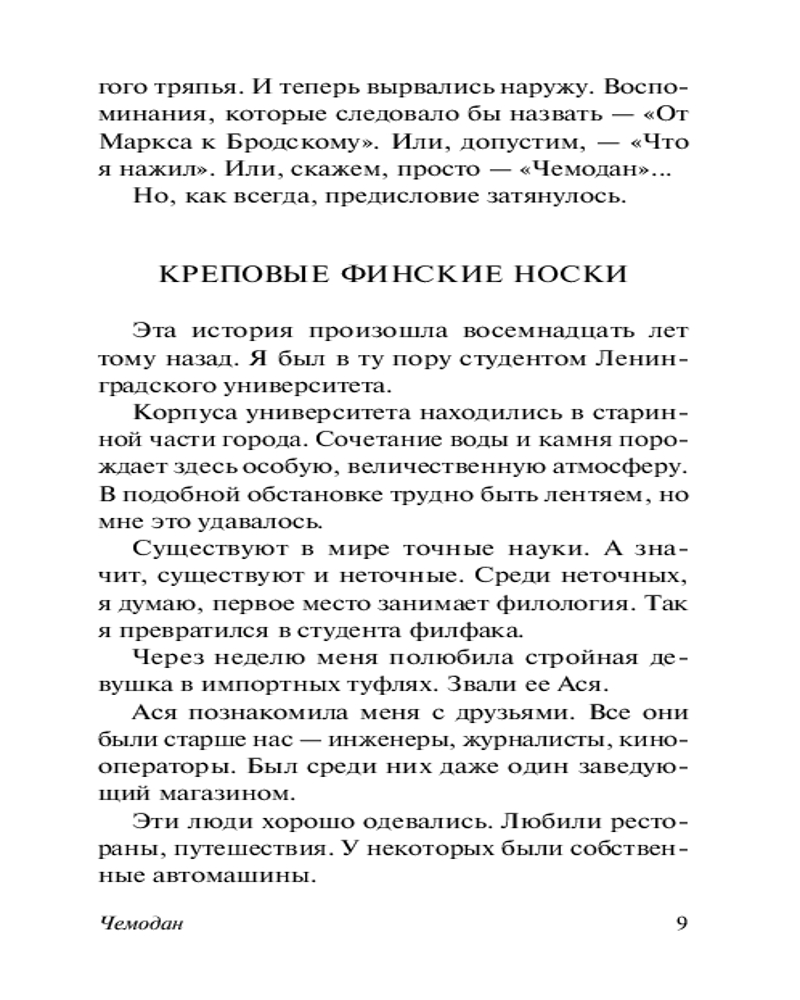 гого тряпья. И теперь вырвались наружу. Воспоминания, которые следовало бы назвать — «От Маркса к Бродскому». Или, допустим, — «Что я нажил». Или, скажем, просто — «Чемодан»...

Но, как всегда, предисловие затянулось.

КРЕПОВЫЕ ФИНСКИЕ НОСКИ

Эта история произошла восемнадцать лет тому назад. Я был в ту пору студентом Ленинградского университета.

Корпуса университета находились в старинной части города. Сочетание воды и камня порождает здесь особую, величественную атмосферу. В подобной обстановке трудно быть лентяем, но мне это удавалось.

Существуют в мире точные науки. А значит, существуют и неточные. Среди неточных, я думаю, первое место занимает филология. Так я превратился в студента филфака.

Через неделю меня полюбила стройная девушка в импортных туфлях. Звали ее Ася.

Ася познакомила меня с друзьями. Все они были старше нас — инженеры, журналисты, кинооператоры. Был среди них даже один заведующий магазином.

Эти люди хорошо одевались. Любили рестораны, путешествия. У некоторых были собственные автомашины.

Чемодан 9